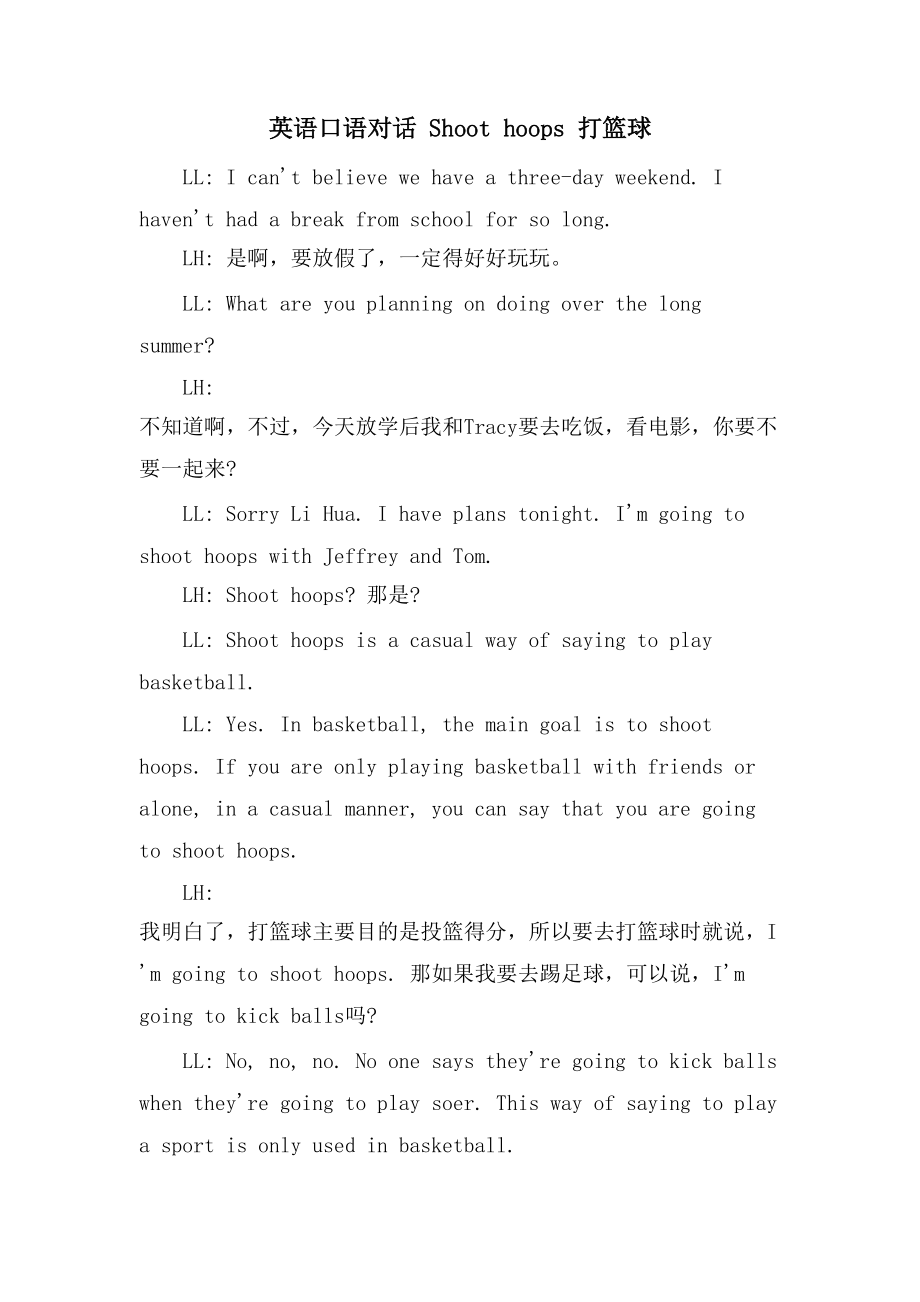 英语口语对话 Shoot hoops 打篮球

LL: I can't believe we have a three-day weekend. I haven't had a break from school for so long.

LH: 是啊，要放假了，一定得好好玩玩。

LL: What are you planning on doing over the long summer?

LH: 不知道啊，不过，今天放学后我和Tracy要去吃饭，看电影，你要不要一起来?

LL: Sorry Li Hua. I have plans tonight. I'm going to shoot hoops with Jeffrey and Tom.

LH: Shoot hoops? 那是?

LL: Shoot hoops is a casual way of saying to play basketball.

LL: Yes. In basketball, the main goal is to shoot hoops. If you are only playing basketball with friends or alone, in a casual manner, you can say that you are going to shoot hoops.

LH: 我明白了，打篮球主要目的是投篮得分，所以要去打篮球时就说，I'm going to shoot hoops. 那如果我要去踢足球，可以说，I'm going to kick balls吗?

LL: No, no, no. No one says they're going to kick balls when they're going to play soer. This way of saying to play a sport is only used in basketball.